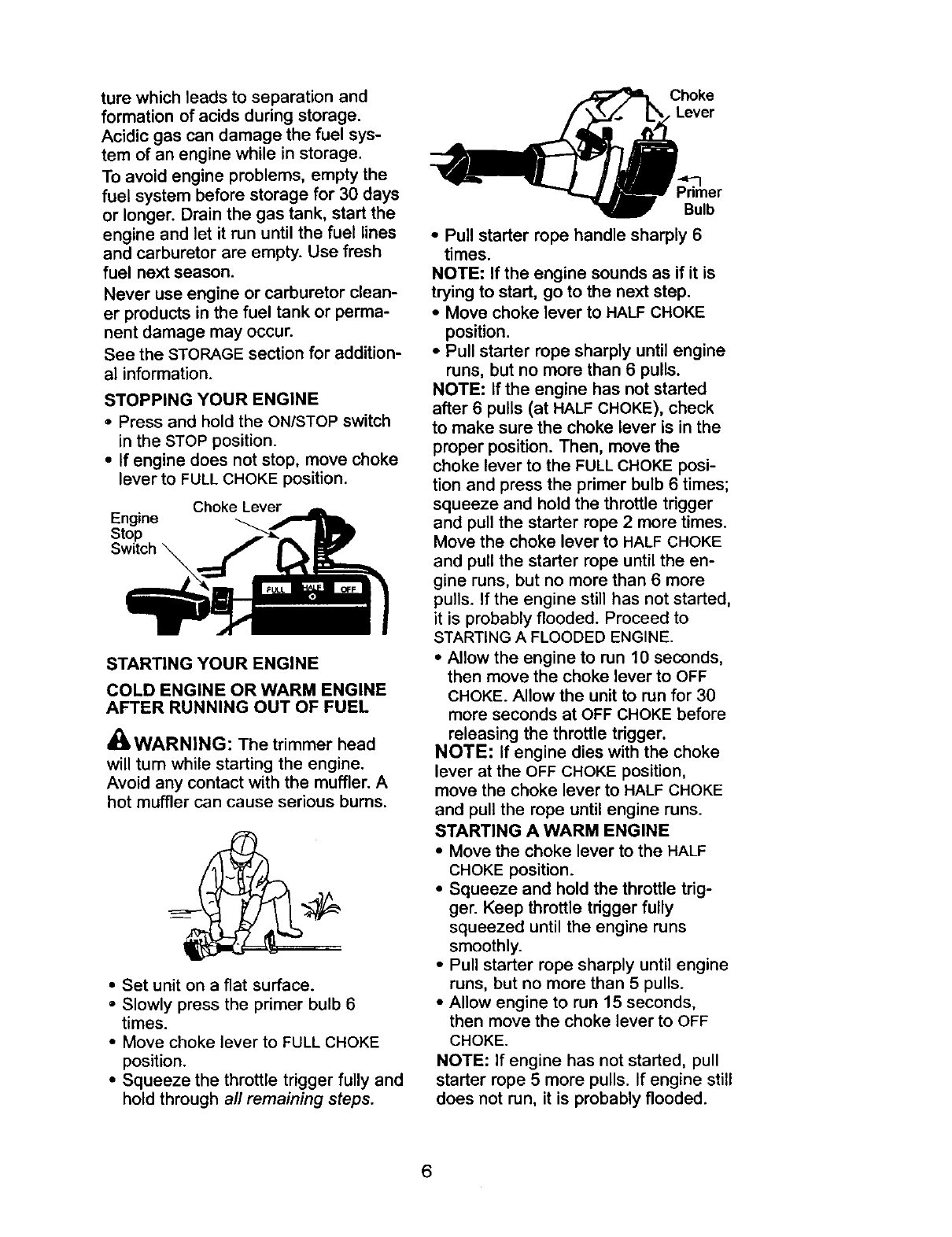 ture which leads to separation and formation of acids during storage. Acidic gas can damage the fuel system of an engine while in storage.

To avoid engine problems, empty the fuel system before storage for 30 days or longer. Drain the gas tank, start the engine and let it run until the fuel lines and carburetor are empty. Use fresh fuel next season.

Never use engine or carburetor cleaner products in the fuel tank or permanent damage may occur.

See the STORAGE section for additional information.

STOPPING YOUR ENGINE

• Press and hold the ON/STOP switch in the STOP position.
• If engine does not stop, move choke lever to FULL CHOKE position.

Engine Stop Switch

Choke Lever

FULL HALF OFF

STARTING YOUR ENGINE

COLD ENGINE OR WARM ENGINE AFTER RUNNING OUT OF FUEL

WARNING: The trimmer head will turn while starting the engine. Avoid any contact with the muffler. A hot muffler can cause serious burns.

• Set unit on a flat surface.
• Slowly press the primer bulb 6 times.
• Move choke lever to FULL CHOKE position.
• Squeeze the throttle trigger fully and hold through all remaining steps.

Choke Lever

Primer Bulb

• Pull starter rope handle sharply 6 times.

NOTE: If the engine sounds as if it is trying to start, go to the next step.

• Move choke lever to HALF CHOKE position.
• Pull starter rope sharply until engine runs, but no more than 6 pulls.

NOTE: If the engine has not started after 6 pulls (at HALF CHOKE), check to make sure the choke lever is in the proper position. Then, move the choke lever to the FULL CHOKE position and press the primer bulb 6 times; squeeze and hold the throttle trigger and pull the starter rope 2 more times. Move the choke lever to HALF CHOKE and pull the starter rope until the engine runs, but no more than 6 more pulls. If the engine still has not started, it is probably flooded. Proceed to STARTING A FLOODED ENGINE.

• Allow the engine to run 10 seconds, then move the choke lever to OFF CHOKE. Allow the unit to run for 30 more seconds at OFF CHOKE before releasing the throttle trigger.

NOTE: If engine dies with the choke lever at the OFF CHOKE position, move the choke lever to HALF CHOKE and pull the rope until engine runs.

STARTING A WARM ENGINE

• Move the choke lever to the HALF CHOKE position.
• Squeeze and hold the throttle trigger. Keep throttle trigger fully squeezed until the engine runs smoothly.
• Pull starter rope sharply until engine runs, but no more than 5 pulls.
• Allow engine to run 15 seconds, then move the choke lever to OFF CHOKE.

NOTE: If engine has not started, pull starter rope 5 more pulls. If engine still does not run, it is probably flooded.

6